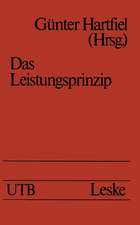 Günter Hartfiel
(Hrsg.)

Das
Leistungsprinzip

UTB Leske